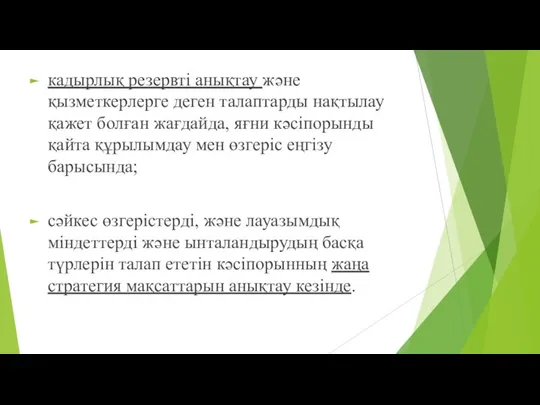 кадырлық резервті анықтау және қызметкерлерге деген талаптарды нақтылау қажет болған жағдайда, яғни кәсіпорынды қайта құрылымдау мен өзгеріс еңгізу барысында;

сәйкес өзгерістерді, және лауазымдық міндеттерді және ынталандырудың басқа түрлерін талап ететін кәсіпорынның жаңа стратегия мақсаттарын анықтау кезінде.